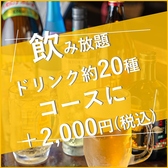 飲み放題
ドリンク約20種
コースに
＋2,000円(税込)